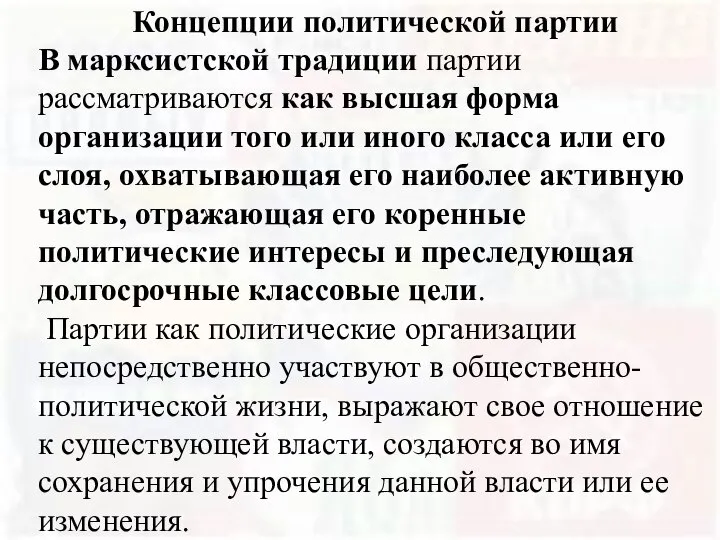 Концепции политической партии

В марксистской традиции партии рассматриваются как высшая форма организации того или иного класса или его слоя, охватывающая его наиболее активную часть, отражающая его коренные политические интересы и преследующая долгосрочные классовые цели.

Партии как политические организации непосредственно участвуют в общественно-политической жизни, выражают свое отношение к существующей власти, создаются во имя сохранения и упрочения данной власти или ее изменения.